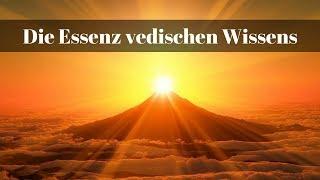 Die Essenz vedischen Wissens